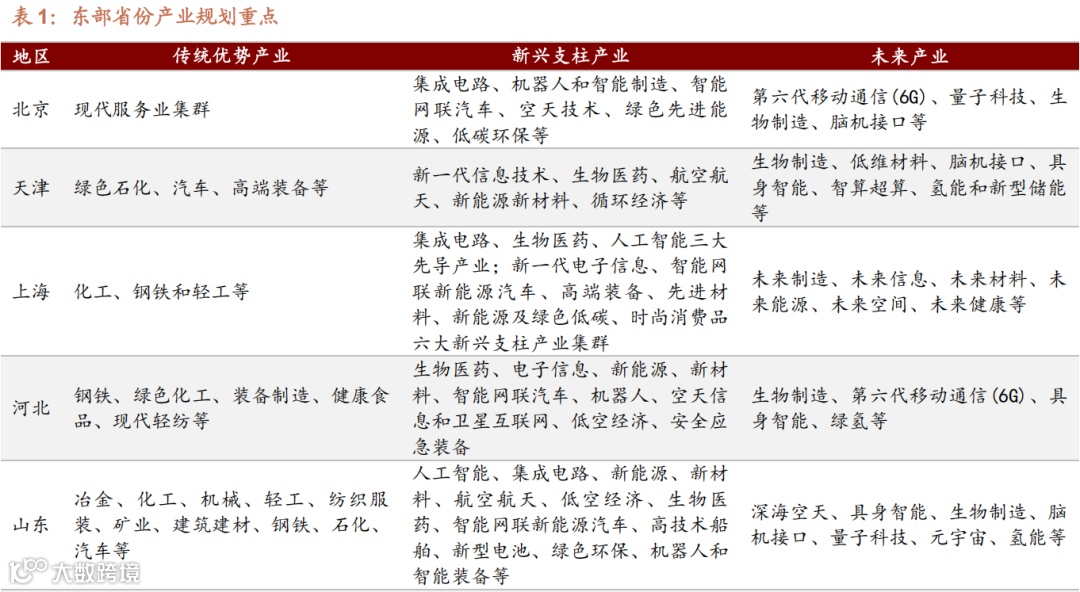 表1：东部省份产业规划重点

| 地区 | 传统优势产业 | 新兴支柱产业 | 未来产业 |
|---|---|---|---|
| 北京 | 现代服务业集群 | 集成电路、机器人和智能制造、智能网联汽车、空天技术、绿色先进能源、低碳环保等 | 第六代移动通信(6G)、量子科技、生物制造、脑机接口等 |
| 天津 | 绿色石化、汽车、高端装备等 | 新一代信息技术、生物医药、航空航天、新能源新材料、循环经济等 | 生物制造、低维材料、脑机接口、具身智能、智算超算、氢能和新型储能等 |
| 上海 | 化工、钢铁和轻工等 | 集成电路、生物医药、人工智能三大先导产业；新一代电子信息、智能网联新能源汽车、高端装备、先进材料、新能源及绿色低碳、时尚消费品六大新兴支柱产业集群 | 未来制造、未来信息、未来材料、未来能源、未来空间、未来健康等 |
| 河北 | 钢铁、绿色化工、装备制造、健康食品、现代轻纺等 | 生物医药、电子信息、新能源、新材料、智能网联汽车、机器人、空天信息和卫星互联网、低空经济、安全应急装备 | 生物制造、第六代移动通信(6G)、具身智能、绿氢等 |
| 山东 | 冶金、化工、机械、轻工、纺织服装、矿业、建筑建材、钢铁、石化、汽车等 | 人工智能、集成电路、新能源、新材料、航空航天、低空经济、生物医药、智能网联新能源汽车、高技术船舶、新型电池、绿色环保、机器人和智能装备等 | 深海空天、具身智能、生物制造、脑机接口、量子科技、元宇宙、氢能等 |

大数跨境